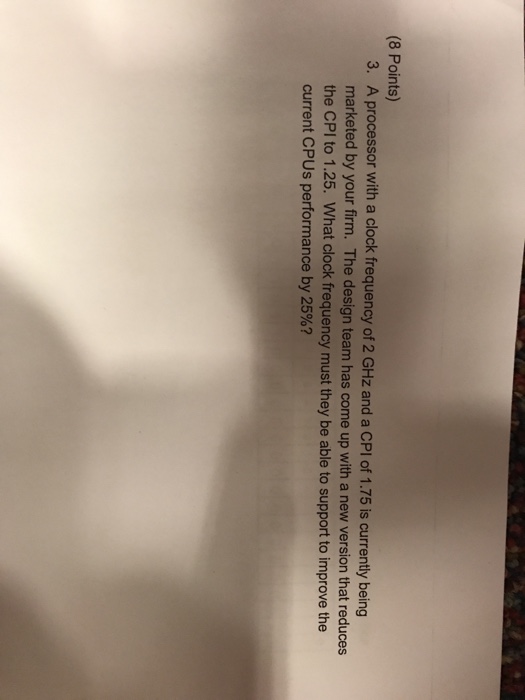 (8 Points)

3. A processor with a clock frequency of 2 GHz and a CPI of 1.75 is currently being marketed by your firm. The design team has come up with a new version that reduces the CPI to 1.25. What clock frequency must they be able to support to improve the current CPUs performance by 25%?